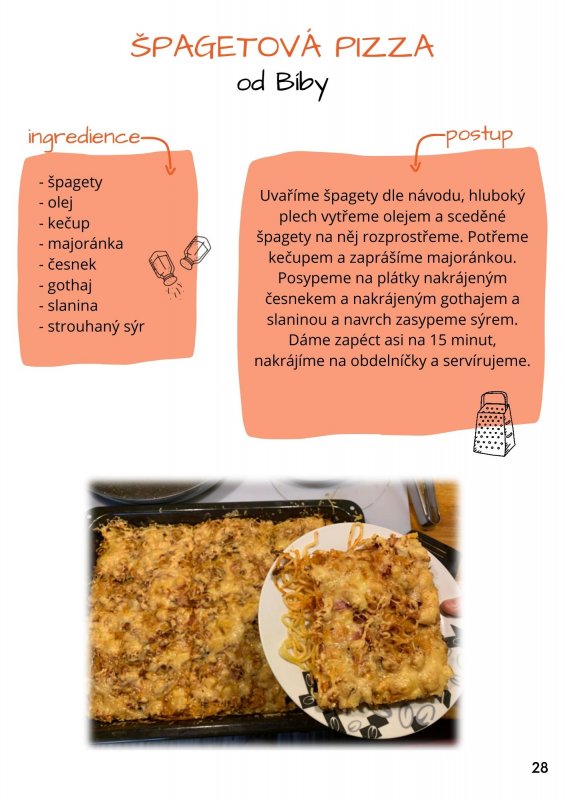 ŠPAGETOVÁ PIZZA
od Biby

ingredience

- špagety
- olej
- kečup
- majoránka
- česnek
- gothaj
- slanina
- strouhaný sýr

postup

Uvaříme špagety dle návodu, hluboký plech vytřeme olejem a sceděné špagety na něj rozprostřeme. Potřeme kečupem a zaprášíme majoránkou. Posypeme na plátky nakrájeným česnekem a nakrájeným gothajem a slaninou a navrch zasypeme sýrem. Dáme zapéct asi na 15 minut, nakrájíme na obdelníčky a servírujeme.

28